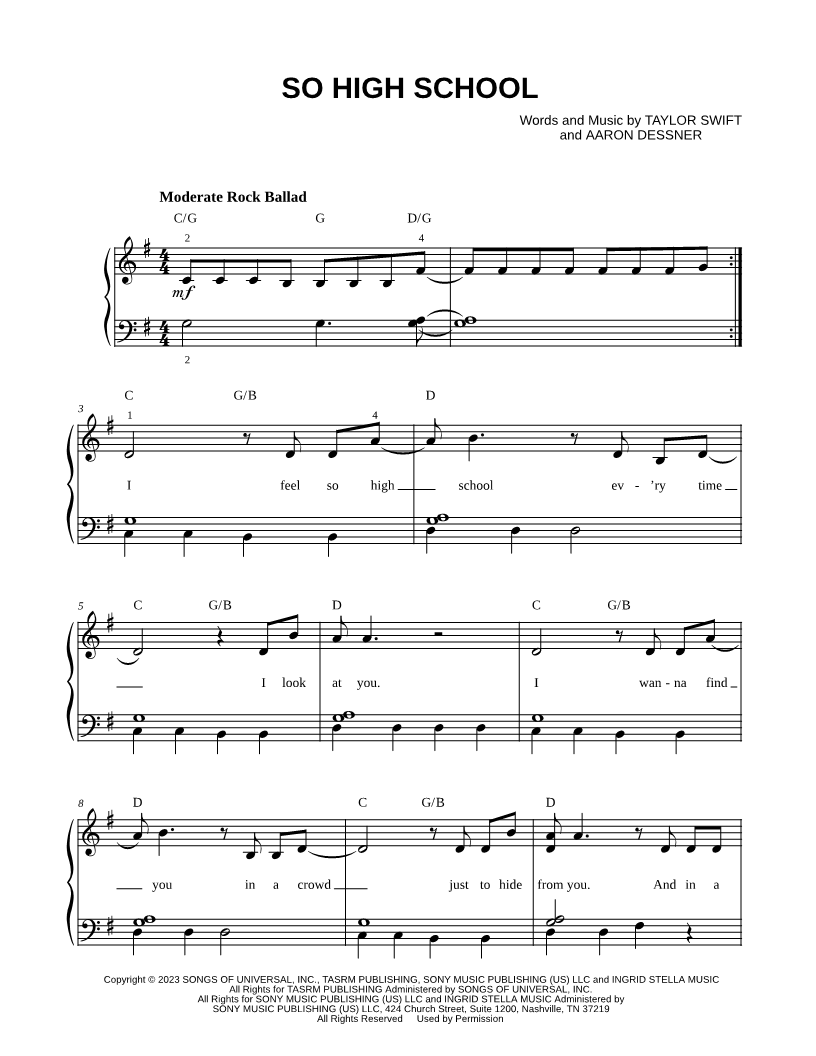 SO HIGH SCHOOL

Words and Music by TAYLOR SWIFT
and AARON DESSNER

Moderate Rock Ballad

C/G G D/G

2 4

mf

2

3

C G/B D

1 4

I feel so high school ev - 'ry time

5

C G/B D C G/B

I look at you. I wan - na find

8

D C G/B D

you in a crowd just to hide from you. And in a

Copyright © 2023 SONGS OF UNIVERSAL, INC., TASRM PUBLISHING, SONY MUSIC PUBLISHING (US) LLC and INGRID STELLA MUSIC
All Rights for TASRM PUBLISHING Administered by SONGS OF UNIVERSAL, INC.
All Rights for SONY MUSIC PUBLISHING (US) LLC and INGRID STELLA MUSIC Administered by
SONY MUSIC PUBLISHING (US) LLC, 424 Church Street, Suite 1200, Nashville, TN 37219
All Rights Reserved Used by Permission